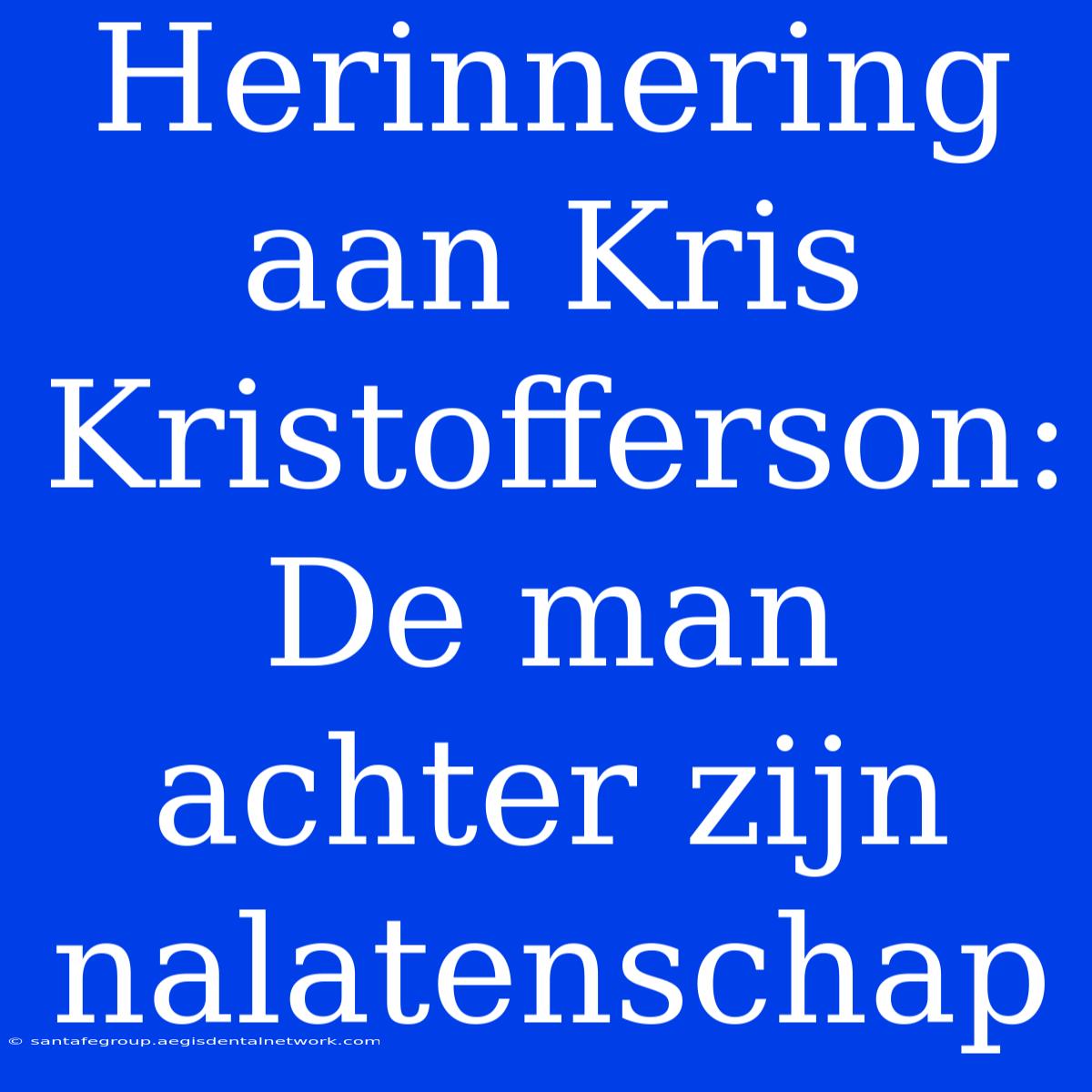 Herinnering aan Kris Kristofferson: De man achter zijn nalatenschap

© santafegroup.aegisdentalnetwork.com